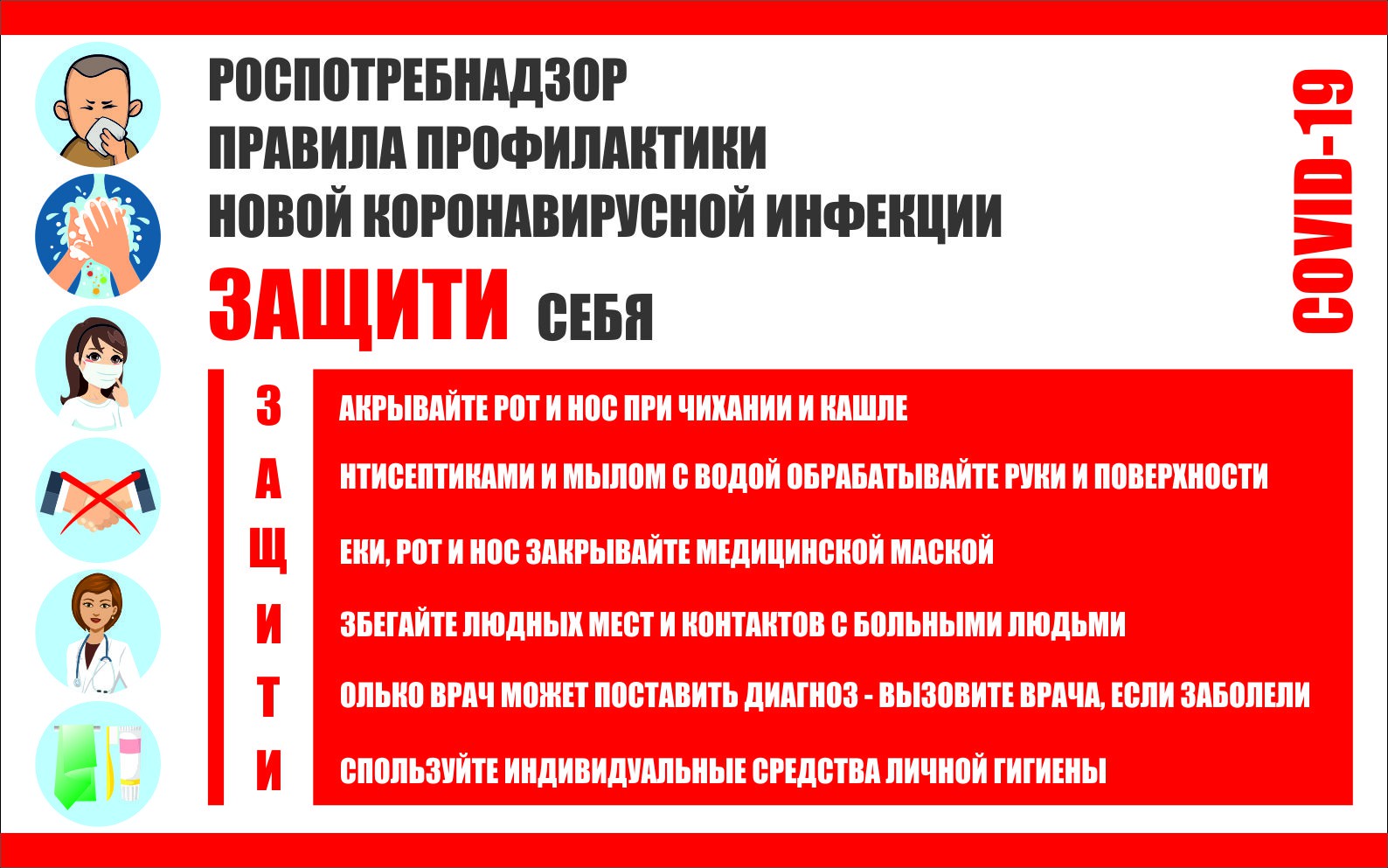 РОСПОТРЕБНАДЗОР
ПРАВИЛА ПРОФИЛАКТИКИ
НОВОЙ КОРОНАВИРУСНОЙ ИНФЕКЦИИ

ЗАЩИТИ СЕБЯ

COVID-19

З АКРЫВАЙТЕ РОТ И НОС ПРИ ЧИХАНИИ И КАШЛЕ
А НТИСЕПТИКАМИ И МЫЛОМ С ВОДОЙ ОБРАБАТЫВАЙТЕ РУКИ И ПОВЕРХНОСТИ
Щ ЕКИ, РОТ И НОС ЗАКРЫВАЙТЕ МЕДИЦИНСКОЙ МАСКОЙ
И ЗБЕГАЙТЕ ЛЮДНЫХ МЕСТ И КОНТАКТОВ С БОЛЬНЫМИ ЛЮДЬМИ
Т ОЛЬКО ВРАЧ МОЖЕТ ПОСТАВИТЬ ДИАГНОЗ - ВЫЗОВИТЕ ВРАЧА, ЕСЛИ ЗАБОЛЕЛИ
И СПОЛЬЗУЙТЕ ИНДИВИДУАЛЬНЫЕ СРЕДСТВА ЛИЧНОЙ ГИГИЕНЫ